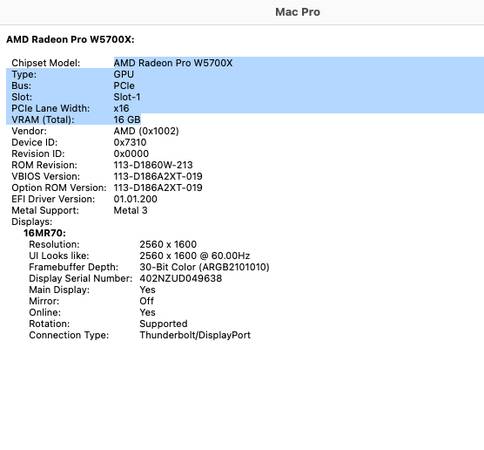 Mac Pro

AMD Radeon Pro W5700X:

Chipset Model: AMD Radeon Pro W5700X
Type: GPU
Bus: PCIe
Slot: Slot-1
PCIe Lane Width: x16
VRAM (Total): 16 GB
Vendor: AMD (0x1002)
Device ID: 0x7310
Revision ID: 0x0000
ROM Revision: 113-D1860W-213
VBIOS Version: 113-D186A2XT-019
Option ROM Version: 113-D186A2XT-019
EFI Driver Version: 01.01.200
Metal Support: Metal 3
Displays:
16MR70:
Resolution: 2560 x 1600
UI Looks like: 2560 x 1600 @ 60.00Hz
Framebuffer Depth: 30-Bit Color (ARGB2101010)
Display Serial Number: 402NZUD049638
Main Display: Yes
Mirror: Off
Online: Yes
Rotation: Supported
Connection Type: Thunderbolt/DisplayPort